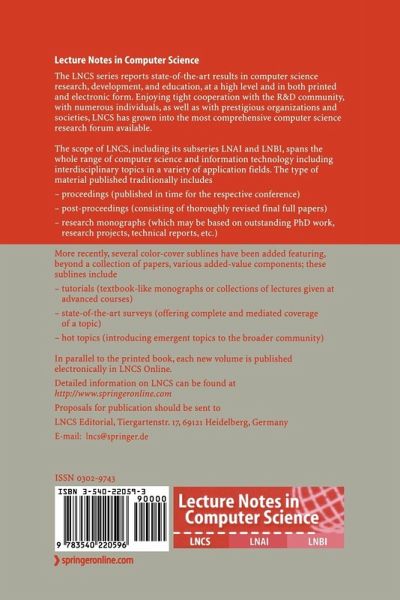 Lecture Notes in Computer Science

The LNCS series reports state-of-the-art results in computer science research, development, and education, at a high level and in both printed and electronic form. Enjoying tight cooperation with the R&D community, with numerous individuals, as well as with prestigious organizations and societies, LNCS has grown into the most comprehensive computer science research forum available.

The scope of LNCS, including its subseries LNAI and LNBI, spans the whole range of computer science and information technology including interdisciplinary topics in a variety of application fields. The type of material published traditionally includes

– proceedings (published in time for the respective conference)

– post-proceedings (consisting of thoroughly revised final full papers)

– research monographs (which may be based on outstanding PhD work, research projects, technical reports, etc.)

More recently, several color-cover sublines have been added featuring, beyond a collection of papers, various added-value components; these sublines include

– tutorials (textbook-like monographs or collections of lectures given at advanced courses)

– state-of-the-art surveys (offering complete and mediated coverage of a topic)

– hot topics (introducing emergent topics to the broader community)

In parallel to the printed book, each new volume is published electronically in LNCS Online.

Detailed information on LNCS can be found at http://www.springeronline.com

Proposals for publication should be sent to

LNCS Editorial, Tiergartenstr. 17, 69121 Heidelberg, Germany

E-mail: lncs@springer.de

ISSN 0302-9743

ISBN 3-540-22059-3

90000

9 783540 220596

Lecture Notes in Computer Science

LNCS LNAI LNBI

springeronline.com